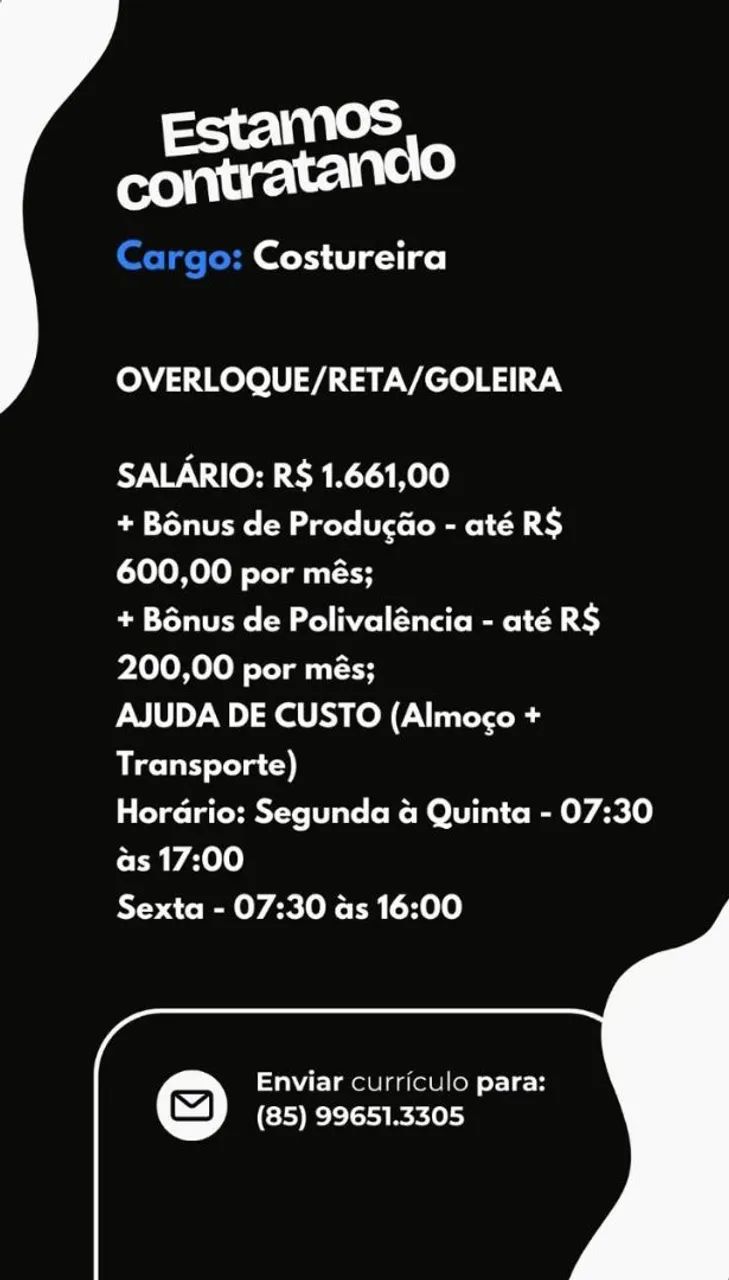 Estamos contratando

Cargo: Costureira

OVERLOQUE/RETA/GOLEIRA

SALÁRIO: R$ 1.661,00
+ Bônus de Produção - até R$ 600,00 por mês;
+ Bônus de Polivalência - até R$ 200,00 por mês;
AJUDA DE CUSTO (Almoço + Transporte)
Horário: Segunda à Quinta - 07:30 às 17:00
Sexta - 07:30 às 16:00

Enviar currículo para:
(85) 99651.3305